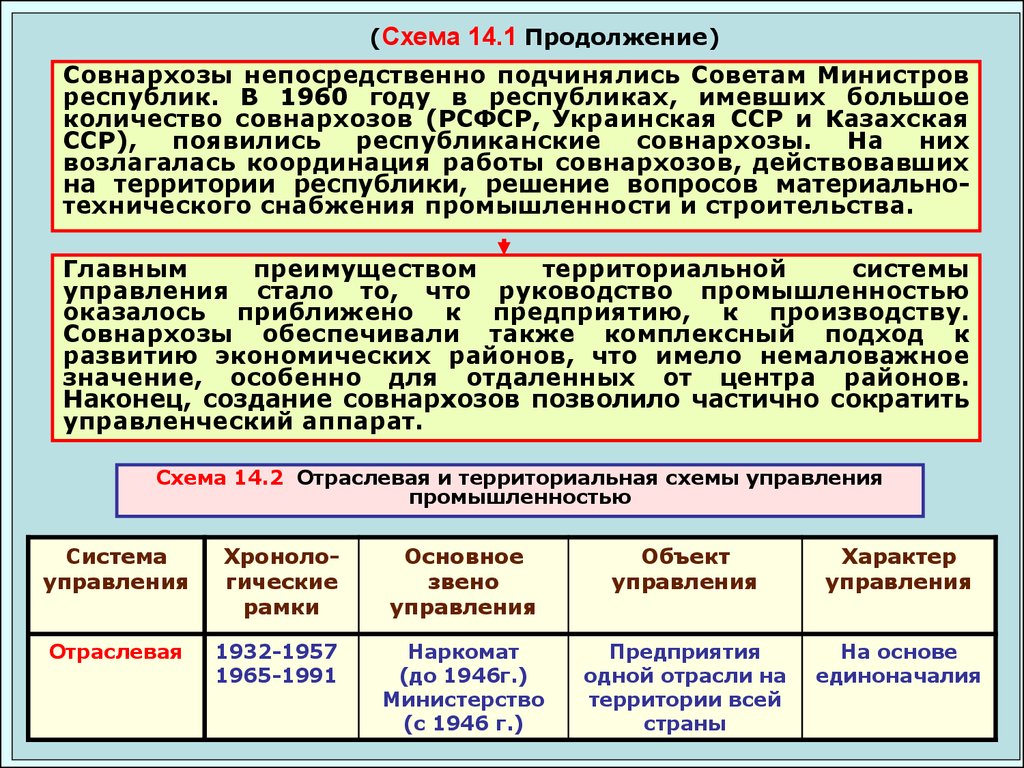 (Схема 14.1 Продолжение)

Совнархозы непосредственно подчинялись Советам Министров республик. В 1960 году в республиках, имевших большое количество совнархозов (РСФСР, Украинская ССР и Казахская ССР), появились республиканские совнархозы. На них возлагалась координация работы совнархозов, действовавших на территории республики, решение вопросов материально-технического снабжения промышленности и строительства.

Главным преимуществом территориальной системы управления стало то, что руководство промышленностью оказалось приближено к предприятию, к производству. Совнархозы обеспечивали также комплексный подход к развитию экономических районов, что имело немаловажное значение, особенно для отдаленных от центра районов. Наконец, создание совнархозов позволило частично сократить управленческий аппарат.

Схема 14.2 Отраслевая и территориальная схемы управления промышленностью

| Система управления | Хронологические рамки | Основное звено управления | Объект управления | Характер управления |
|---|---|---|---|---|
| Отраслевая | 1932-1957 1965-1991 | Наркомат (до 1946г.) Министерство (с 1946 г.) | Предприятия одной отрасли на территории всей страны | На основе единоначалия |